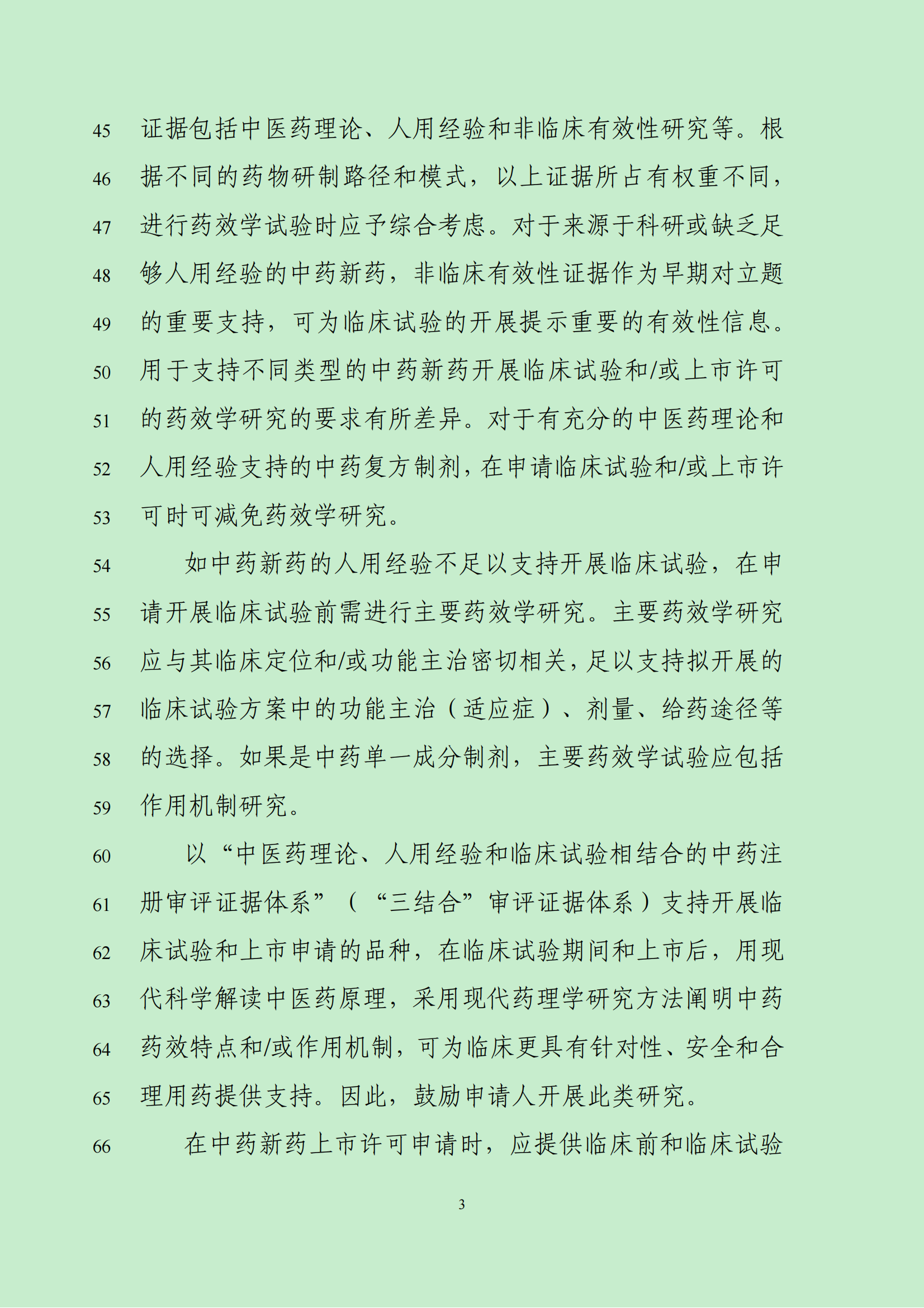 45 证据包括中医药理论、人用经验和非临床有效性研究等。根
46 据不同的药物研制路径和模式，以上证据所占有权重不同，
47 进行药效学试验时应予综合考虑。对于来源于科研或缺乏足
48 够人用经验的中药新药，非临床有效性证据作为早期对立题
49 的重要支持，可为临床试验的开展提示重要的有效性信息。
50 用于支持不同类型的中药新药开展临床试验和/或上市许可
51 的药效学研究的要求有所差异。对于有充分的中医药理论和
52 人用经验支持的中药复方制剂，在申请临床试验和/或上市许
53 可时可减免药效学研究。

54 如中药新药的人用经验不足以支持开展临床试验，在申
55 请开展临床试验前需进行主要药效学研究。主要药效学研究
56 应与其临床定位和/或功能主治密切相关，足以支持拟开展的
57 临床试验方案中的功能主治（适应症）、剂量、给药途径等
58 的选择。如果是中药单一成分制剂，主要药效学试验应包括
59 作用机制研究。

60 以“中医药理论、人用经验和临床试验相结合的中药注
61 册审评证据体系”（“三结合”审评证据体系）支持开展临
62 床试验和上市申请的品种，在临床试验期间和上市后，用现
63 代科学解读中医药原理，采用现代药理学研究方法阐明中药
64 药效特点和/或作用机制，可为临床更具有针对性、安全和合
65 理用药提供支持。因此，鼓励申请人开展此类研究。

66 在中药新药上市许可申请时，应提供临床前和临床试验

3